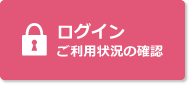 ログイン
ご利用状況の確認